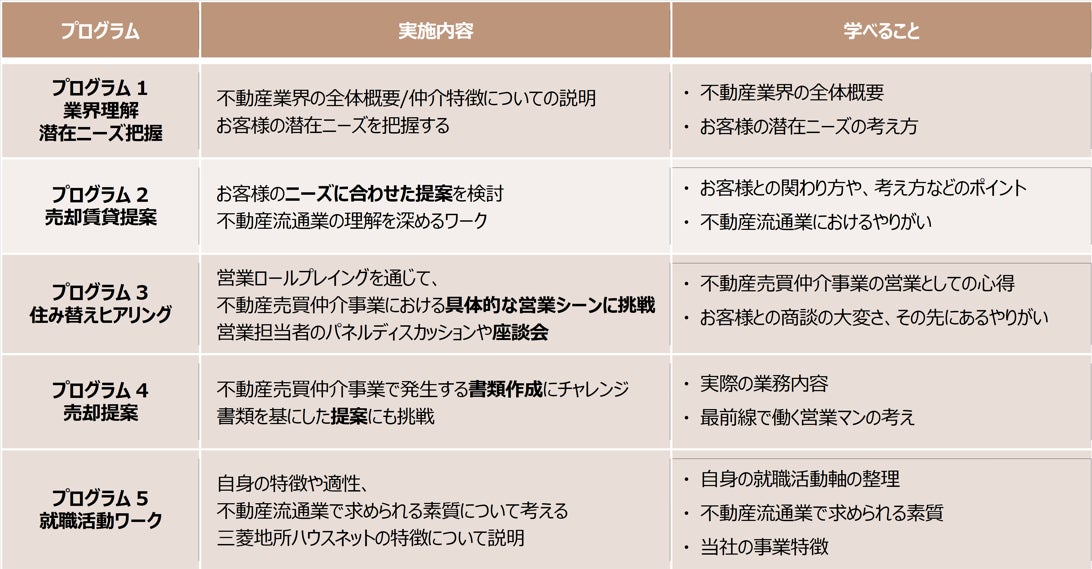 | プログラム | 実施内容 | 学べること |
|---|---|---|
| プログラム 1 業界理解 潜在ニーズ把握 | 不動産業界の全体概要/仲介特徴についての説明 お客様の潜在ニーズを把握する | ・ 不動産業界の全体概要 ・ お客様の潜在ニーズの考え方 |
| プログラム 2 売却賃貸提案 | お客様のニーズに合わせた提案を検討 不動産流通業の理解を深めるワーク | ・ お客様との関わり方や、考え方などのポイント ・ 不動産流通業におけるやりがい |
| プログラム 3 住み替えヒアリング | 営業ロールプレイングを通じて、 不動産売買仲介事業における具体的な営業シーンに挑戦 営業担当者のパネルディスカッションや座談会 | ・ 不動産売買仲介事業の営業としての心得 ・ お客様との商談の大変さ、その先にあるやりがい |
| プログラム 4 売却提案 | 不動産売買仲介事業で発生する書類作成にチャレンジ 書類を基にした提案にも挑戦 | ・ 実際の業務内容 ・ 最前線で働く営業マンの考え |
| プログラム 5 就職活動ワーク | 自身の特徴や適性、 不動産流通業で求められる素質について考える 三菱地所ハウスネットの特徴について説明 | ・ 自身の就職活動軸の整理 ・ 不動産流通業で求められる素質 ・ 当社の事業特徴 |